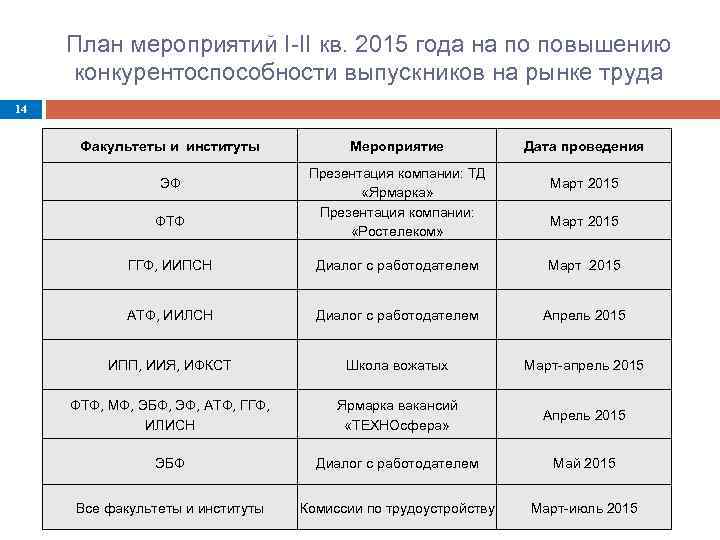 План мероприятий I-II кв. 2015 года на по повышению конкурентоспособности выпускников на рынке труда

14

| Факультеты и институты | Мероприятие | Дата проведения |
|---|---|---|
| ЭФ | Презентация компании: ТД «Ярмарка» | Март 2015 |
| ФТФ | Презентация компании: «Ростелеком» | Март 2015 |
| ГГФ, ИИПСН | Диалог с работодателем | Март 2015 |
| АТФ, ИИЛСН | Диалог с работодателем | Апрель 2015 |
| ИПП, ИИЯ, ИФКСТ | Школа вожатых | Март-апрель 2015 |
| ФТФ, МФ, ЭБФ, ЭФ, АТФ, ГГФ, ИЛИСН | Ярмарка вакансий «ТЕХНОсфера» | Апрель 2015 |
| ЭБФ | Диалог с работодателем | Май 2015 |
| Все факультеты и институты | Комиссии по трудоустройству | Март-июль 2015 |